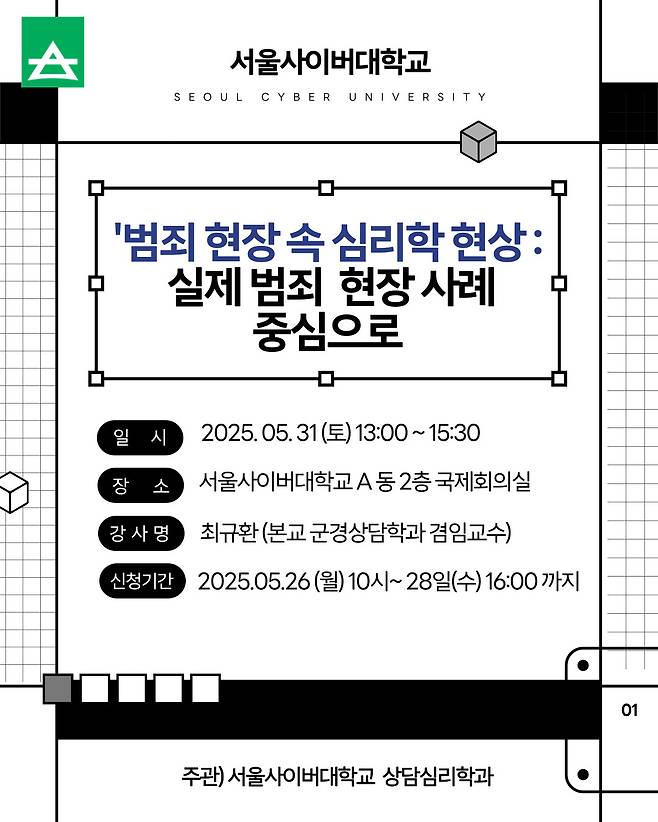 서울사이버대학교

SEOUL CYBER UNIVERSITY

'범죄 현장 속 심리학 현상 :
실제 범죄 현장 사례 중심으로

일 시 2025. 05. 31 (토) 13:00 ~ 15:30

장 소 서울사이버대학교 A 동 2층 국제회의실

강 사 명 최규환 (본교 군경상담학과 겸임교수)

신청기간 2025.05.26 (월) 10시~ 28일(수) 16:00 까지

01

주관) 서울사이버대학교 상담심리학과